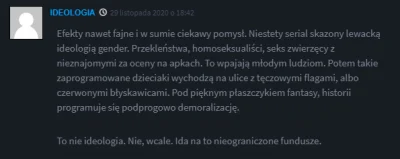 IDEOLOGIA 29 listopada 2020 o 18:42

Efekty nawet fajne i w sumie ciekawy pomysł. Niestety serial skazony lewacką ideologią gender. Przekleństwa, homoseksualiści, seks zwierzęcy z nieznajomymi za oceny na apkach. To wpajają młodym ludziom. Potem takie zaprogramowane dzieciaki wychodzą na ulice z tęczowymi flagami, albo czerwonymi błyskawicami. Pod pięknym płaszczykiem fantasy, historii programuje się podprogowo demoralizację.

To nie ideologia. Nie, wcale. Ida na to nieograniczone fundusze.